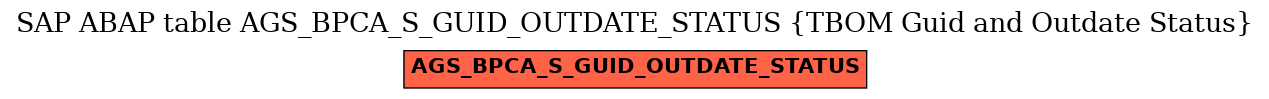 SAP ABAP table AGS_BPCA_S_GUID_OUTDATE_STATUS {TBOM Guid and Outdate Status}

AGS_BPCA_S_GUID_OUTDATE_STATUS